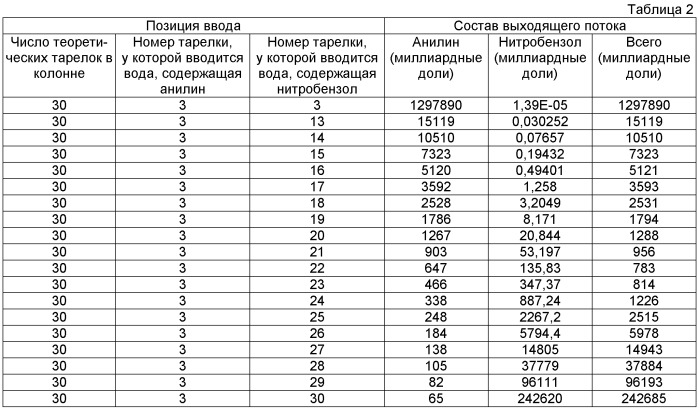 Таблица 2

| Позиция ввода | | | Состав выходящего потока | | |
|---|---|---|---|---|---|
| Число теоретических тарелок в колонне | Номер тарелки, у которой вводится вода, содержащая анилин | Номер тарелки, у которой вводится вода, содержащая нитробензол | Анилин (миллиардные доли) | Нитробензол (миллиардные доли) | Всего (миллиардные доли) |
| 30 | 3 | 3 | 1297890 | 1,39E-05 | 1297890 |
| 30 | 3 | 13 | 15119 | 0,030252 | 15119 |
| 30 | 3 | 14 | 10510 | 0,07657 | 10510 |
| 30 | 3 | 15 | 7323 | 0,19432 | 7323 |
| 30 | 3 | 16 | 5120 | 0,49401 | 5121 |
| 30 | 3 | 17 | 3592 | 1,258 | 3593 |
| 30 | 3 | 18 | 2528 | 3,2049 | 2531 |
| 30 | 3 | 19 | 1786 | 8,171 | 1794 |
| 30 | 3 | 20 | 1267 | 20,844 | 1288 |
| 30 | 3 | 21 | 903 | 53,197 | 956 |
| 30 | 3 | 22 | 647 | 135,83 | 783 |
| 30 | 3 | 23 | 466 | 347,37 | 814 |
| 30 | 3 | 24 | 338 | 887,24 | 1226 |
| 30 | 3 | 25 | 248 | 2267,2 | 2515 |
| 30 | 3 | 26 | 184 | 5794,4 | 5978 |
| 30 | 3 | 27 | 138 | 14805 | 14943 |
| 30 | 3 | 28 | 105 | 37779 | 37884 |
| 30 | 3 | 29 | 82 | 96111 | 96193 |
| 30 | 3 | 30 | 65 | 242620 | 242685 |